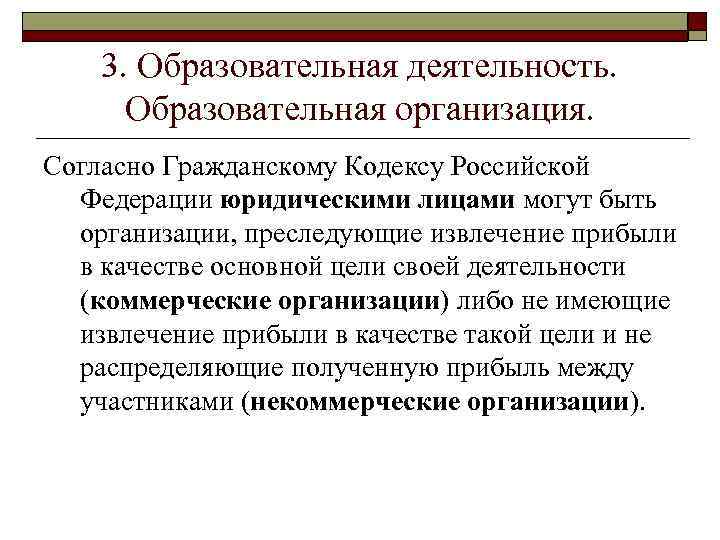 3. Образовательная деятельность. Образовательная организация.

Согласно Гражданскому Кодексу Российской Федерации юридическими лицами могут быть организации, преследующие извлечение прибыли в качестве основной цели своей деятельности (коммерческие организации) либо не имеющие извлечение прибыли в качестве такой цели и не распределяющие полученную прибыль между участниками (некоммерческие организации).